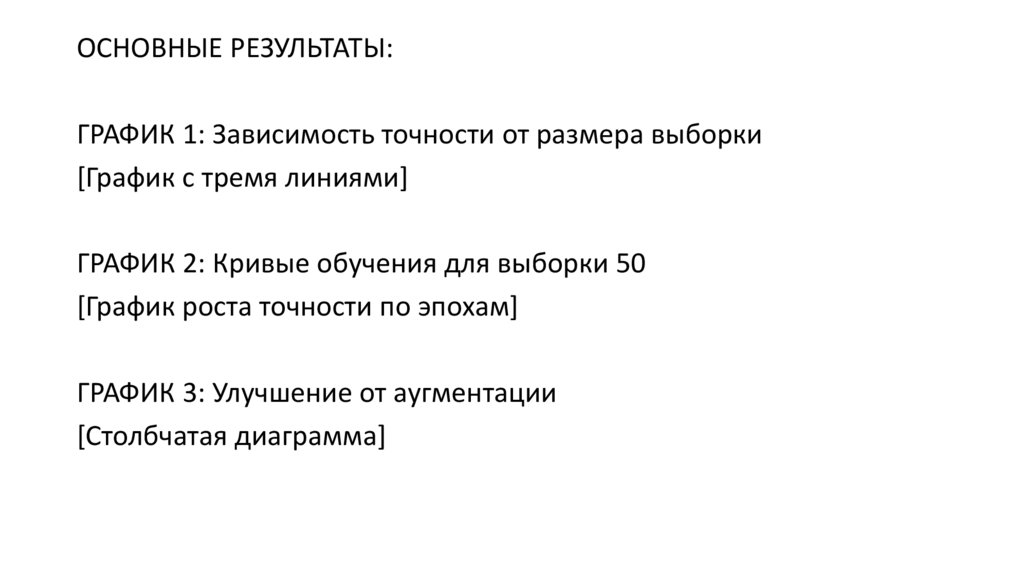 ОСНОВНЫЕ РЕЗУЛЬТАТЫ:

ГРАФИК 1: Зависимость точности от размера выборки
[График с тремя линиями]

ГРАФИК 2: Кривые обучения для выборки 50
[График роста точности по эпохам]

ГРАФИК 3: Улучшение от аугментации
[Столбчатая диаграмма]